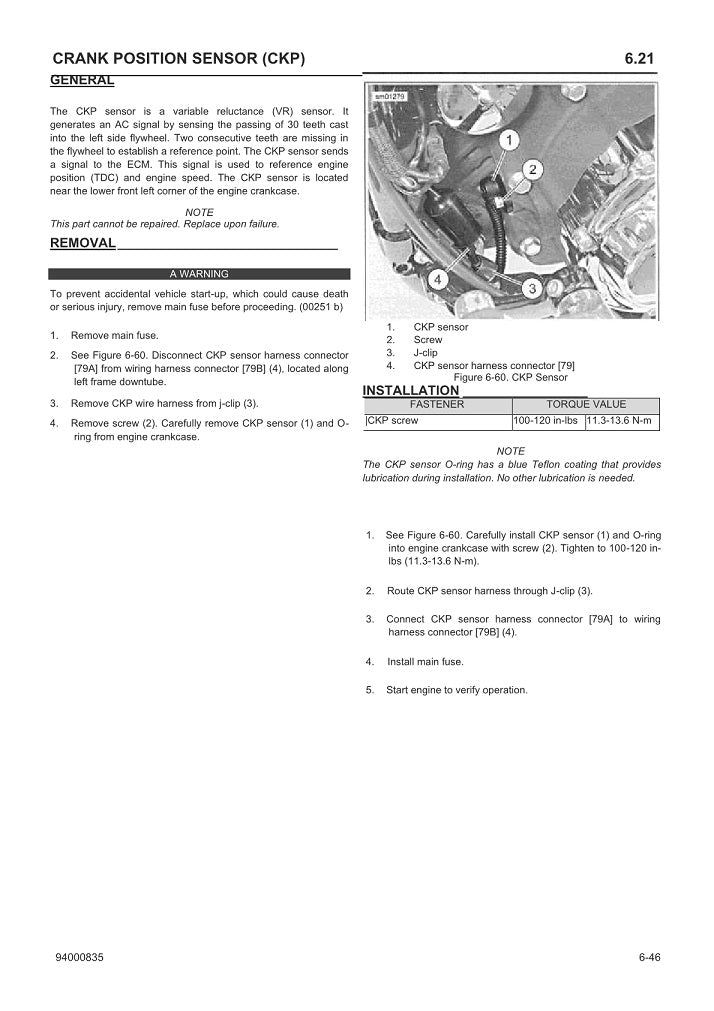 CRANK POSITION SENSOR (CKP)

6.21

GENERAL

The CKP sensor is a variable reluctance (VR) sensor. It generates an AC signal by sensing the passing of 30 teeth cast into the left side flywheel. Two consecutive teeth are missing in the flywheel to establish a reference point. The CKP sensor sends a signal to the ECM. This signal is used to reference engine position (TDC) and engine speed. The CKP sensor is located near the lower front left corner of the engine crankcase.

NOTE
This part cannot be repaired. Replace upon failure.

REMOVAL

A WARNING

To prevent accidental vehicle start-up, which could cause death or serious injury, remove main fuse before proceeding. (00251 b)

1. Remove main fuse.

2. See Figure 6-60. Disconnect CKP sensor harness connector [79A] from wiring harness connector [79B] (4), located along left frame downtube.

3. Remove CKP wire harness from j-clip (3).

4. Remove screw (2). Carefully remove CKP sensor (1) and O-ring from engine crankcase.

sm01279

1
2
3
4

1. CKP sensor
2. Screw
3. J-clip
4. CKP sensor harness connector [79]
Figure 6-60. CKP Sensor

INSTALLATION

| FASTENER | TORQUE VALUE | |
|---|---|---|
| CKP screw | 100-120 in-lbs | 11.3-13.6 N-m |

NOTE
The CKP sensor O-ring has a blue Teflon coating that provides lubrication during installation. No other lubrication is needed.

1. See Figure 6-60. Carefully install CKP sensor (1) and O-ring into engine crankcase with screw (2). Tighten to 100-120 in-lbs (11.3-13.6 N-m).

2. Route CKP sensor harness through J-clip (3).

3. Connect CKP sensor harness connector [79A] to wiring harness connector [79B] (4).

4. Install main fuse.

5. Start engine to verify operation.

94000835

6-46